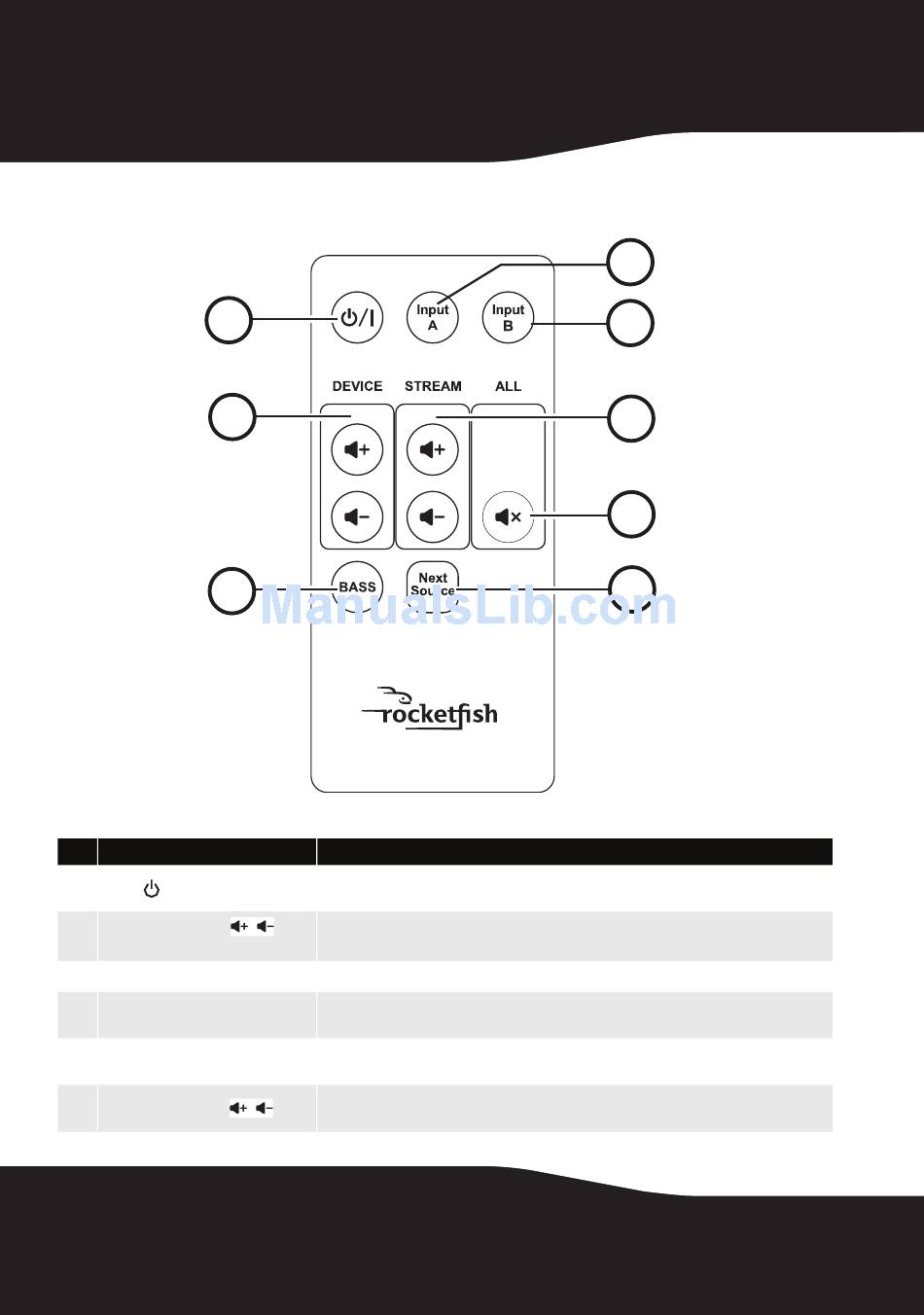 Input A

Input B

DEVICE STREAM ALL

BASS

Next Source

ManualsLib.com

rocketfish